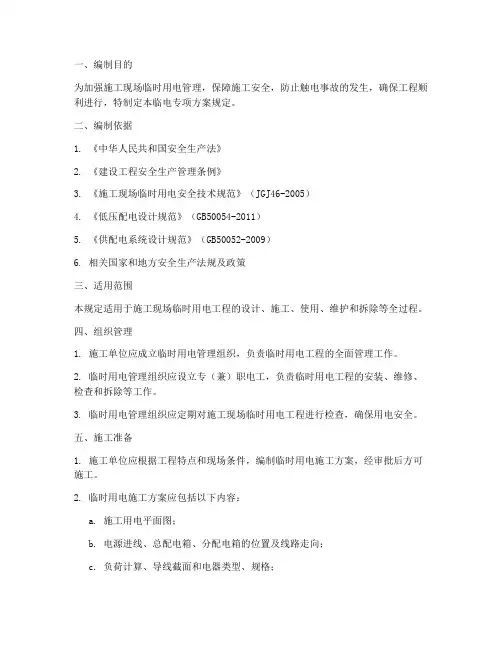 一、编制目的

为加强施工现场临时用电管理，保障施工安全，防止触电事故的发生，确保工程顺利进行，特制定本临电专项方案规定。

二、编制依据

1. 《中华人民共和国安全生产法》

2. 《建设工程安全生产管理条例》

3. 《施工现场临时用电安全技术规范》（JGJ46-2005）

4. 《低压配电设计规范》（GB50054-2011）

5. 《供配电系统设计规范》（GB50052-2009）

6. 相关国家和地方安全生产法规及政策

三、适用范围

本规定适用于施工现场临时用电工程的设计、施工、使用、维护和拆除等全过程。

四、组织管理

1. 施工单位应成立临时用电管理组织，负责临时用电工程的全面管理工作。

2. 临时用电管理组织应设立专（兼）职电工，负责临时用电工程的安装、维修、检查和拆除等工作。

3. 临时用电管理组织应定期对施工现场临时用电工程进行检查，确保用电安全。

五、施工准备

1. 施工单位应根据工程特点和现场条件，编制临时用电施工方案，经审批后方可施工。

2. 临时用电施工方案应包括以下内容：

a. 施工用电平面图；

b. 电源进线、总配电箱、分配电箱的位置及线路走向；

c. 负荷计算、导线截面和电器类型、规格；